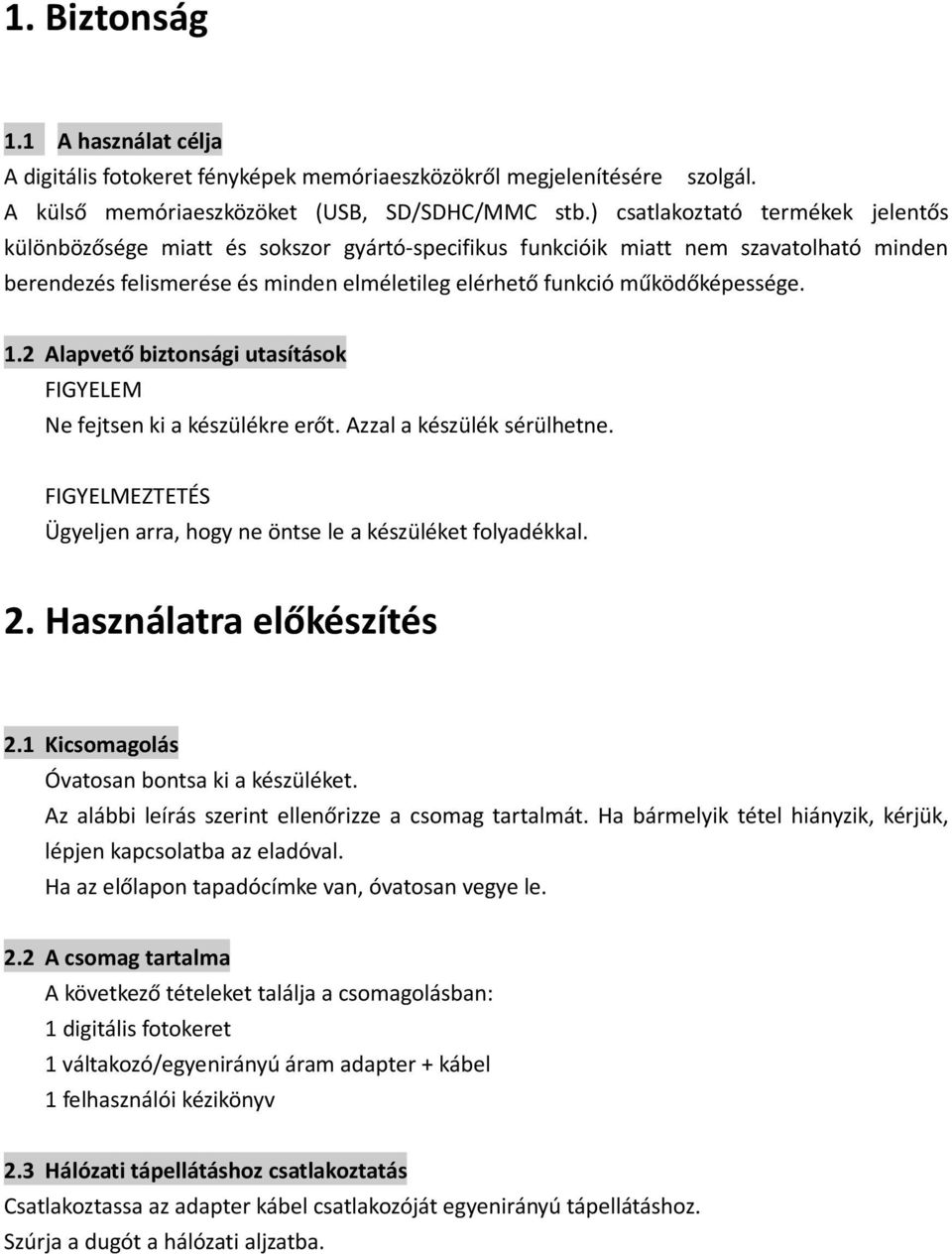 1. Biztonság

1.1 A használat célja
A digitális fotokeret fényképek memóriaeszközökről megjelenítésére szolgál. A külső memóriaeszközöket (USB, SD/SDHC/MMC stb.) csatlakoztató termékek jelentős különbözősége miatt és sokszor gyártó-specifikus funkcióik miatt nem szavatolható minden berendezés felismerése és minden elméletileg elérhető funkció működőképessége.

1.2 Alapvető biztonsági utasítások
FIGYELEM
Ne fejtsen ki a készülékre erőt. Azzal a készülék sérülhetne.

FIGYELMEZTETÉS
Ügyeljen arra, hogy ne öntse le a készüléket folyadékkal.

2. Használatra előkészítés

2.1 Kicsomagolás
Óvatosan bontsa ki a készüléket.
Az alábbi leírás szerint ellenőrizze a csomag tartalmát. Ha bármelyik tétel hiányzik, kérjük, lépjen kapcsolatba az eladóval.
Ha az előlapon tapadócímke van, óvatosan vegye le.

2.2 A csomag tartalma
A következő tételeket találja a csomagolásban:
1 digitális fotokeret
1 váltakozó/egyenirányú áram adapter + kábel
1 felhasználói kézikönyv

2.3 Hálózati tápellátáshoz csatlakoztatás
Csatlakoztassa az adapter kábel csatlakozóját egyenirányú tápellátáshoz.
Szúrja a dugót a hálózati aljzatba.